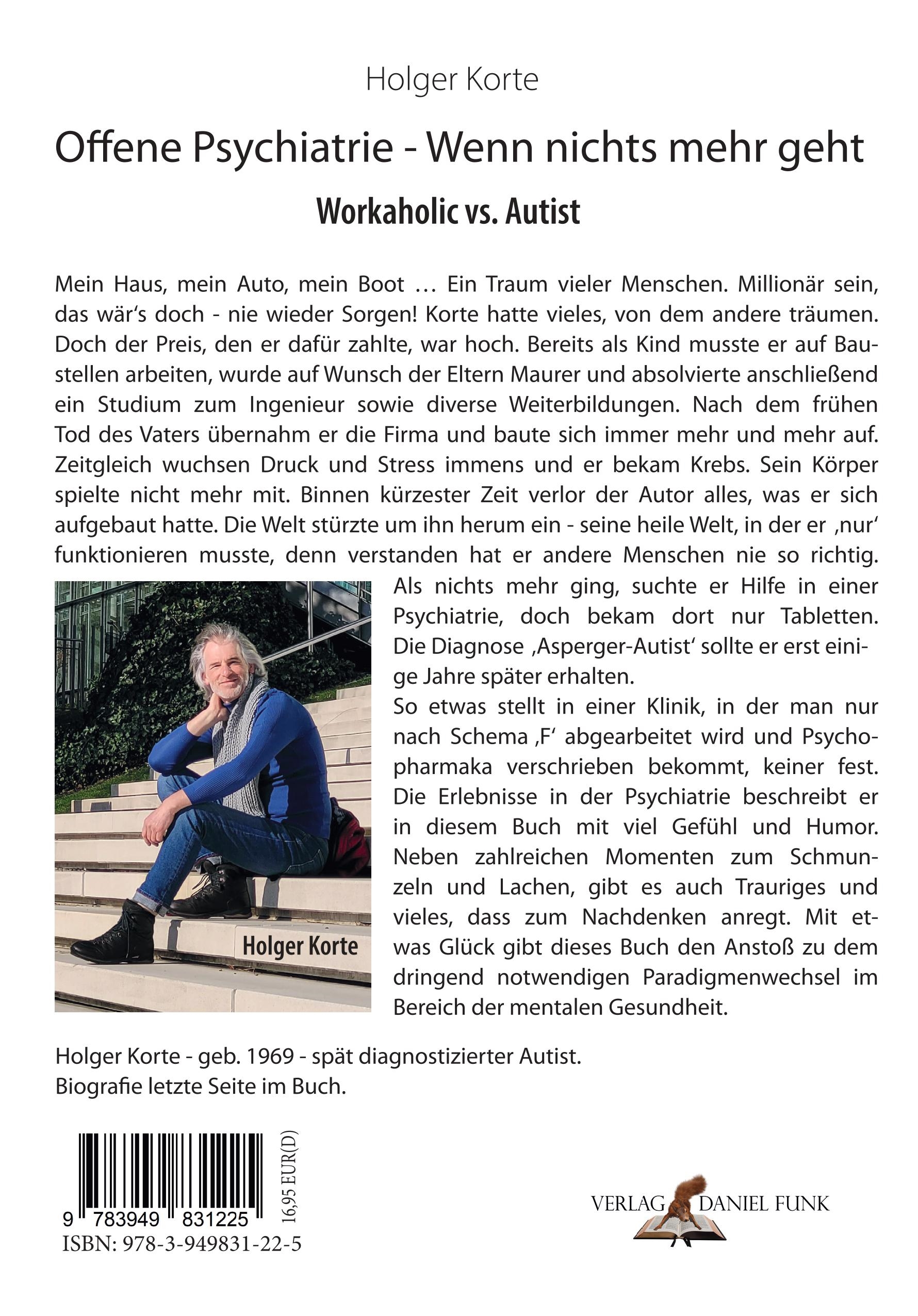 Holger Korte

Offene Psychiatrie - Wenn nichts mehr geht

Workaholic vs. Autist

Mein Haus, mein Auto, mein Boot … Ein Traum vieler Menschen. Millionär sein, das wär's doch - nie wieder Sorgen! Korte hatte vieles, von dem andere träumen. Doch der Preis, den er dafür zahlte, war hoch. Bereits als Kind musste er auf Baustellen arbeiten, wurde auf Wunsch der Eltern Maurer und absolvierte anschließend ein Studium zum Ingenieur sowie diverse Weiterbildungen. Nach dem frühen Tod des Vaters übernahm er die Firma und baute sich immer mehr und mehr auf. Zeitgleich wuchsen Druck und Stress immens und er bekam Krebs. Sein Körper spielte nicht mehr mit. Binnen kürzester Zeit verlor der Autor alles, was er sich aufgebaut hatte. Die Welt stürzte um ihn herum ein - seine heile Welt, in der er ‚nur' funktionieren musste, denn verstanden hat er andere Menschen nie so richtig. Als nichts mehr ging, suchte er Hilfe in einer Psychiatrie, doch bekam dort nur Tabletten. Die Diagnose ‚Asperger-Autist' sollte er erst einige Jahre später erhalten.
So etwas stellt in einer Klinik, in der man nur nach Schema ‚F' abgearbeitet wird und Psychopharmaka verschrieben bekommt, keiner fest. Die Erlebnisse in der Psychiatrie beschreibt er in diesem Buch mit viel Gefühl und Humor. Neben zahlreichen Momenten zum Schmunzeln und Lachen, gibt es auch Trauriges und vieles, dass zum Nachdenken anregt. Mit etwas Glück gibt dieses Buch den Anstoß zu dem dringend notwendigen Paradigmenwechsel im Bereich der mentalen Gesundheit.

Holger Korte

Holger Korte - geb. 1969 - spät diagnostizierter Autist.
Biografie letzte Seite im Buch.

9 783949 831225
16,95 EUR(D)
ISBN: 978-3-949831-22-5

VERLAG DANIEL FUNK